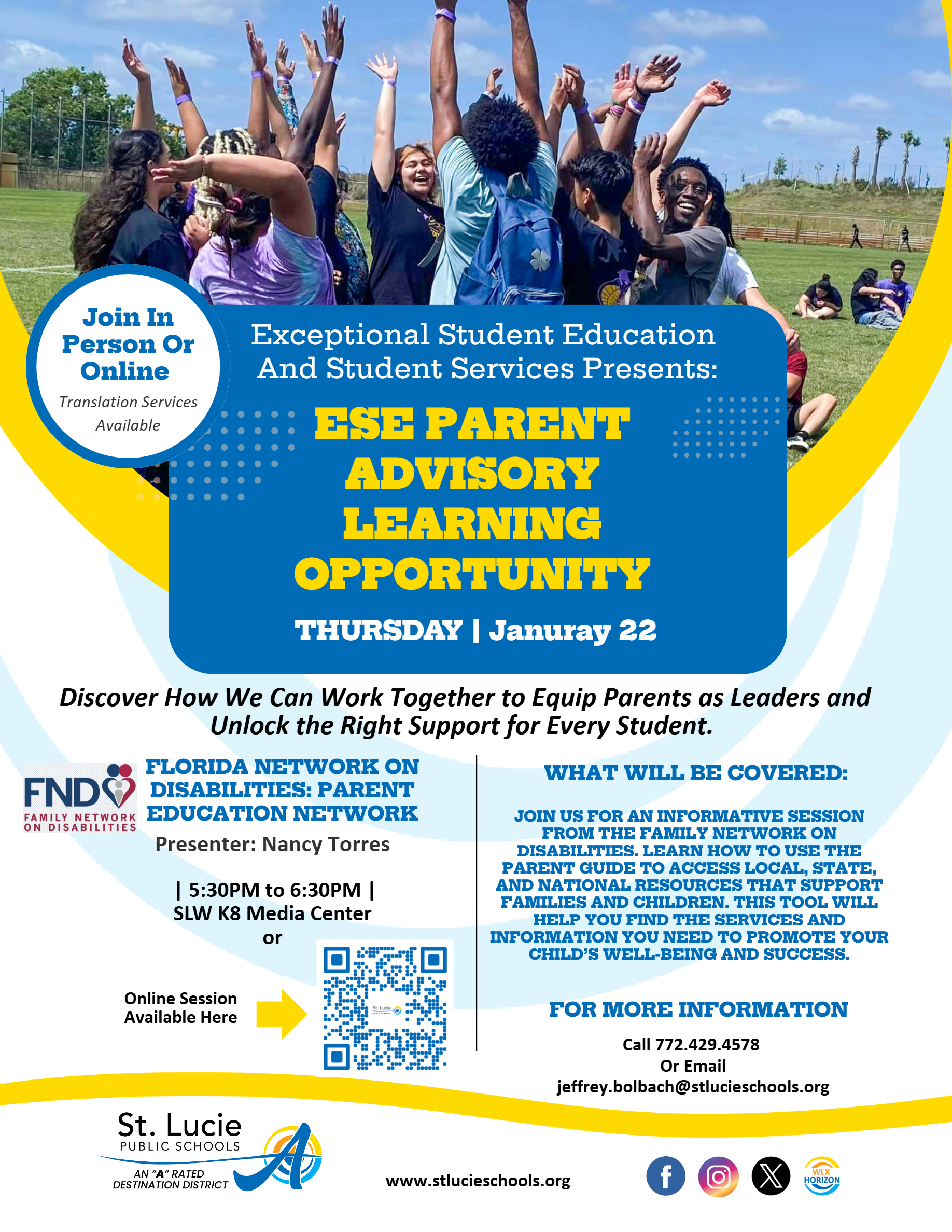 Join In Person Or Online

Translation Services Available

Exceptional Student Education And Student Services Presents:

ESE PARENT ADVISORY LEARNING OPPORTUNITY

THURSDAY | Januray 22

Discover How We Can Work Together to Equip Parents as Leaders and Unlock the Right Support for Every Student.

FND FAMILY NETWORK ON DISABILITIES

FLORIDA NETWORK ON DISABILITIES: PARENT EDUCATION NETWORK

Presenter: Nancy Torres

| 5:30PM to 6:30PM |
SLW K8 Media Center
or

Online Session Available Here

St. Lucie PUBLIC SCHOOLS

WHAT WILL BE COVERED:

JOIN US FOR AN INFORMATIVE SESSION FROM THE FAMILY NETWORK ON DISABILITIES. LEARN HOW TO USE THE PARENT GUIDE TO ACCESS LOCAL, STATE, AND NATIONAL RESOURCES THAT SUPPORT FAMILIES AND CHILDREN. THIS TOOL WILL HELP YOU FIND THE SERVICES AND INFORMATION YOU NEED TO PROMOTE YOUR CHILD'S WELL-BEING AND SUCCESS.

FOR MORE INFORMATION

Call 772.429.4578
Or Email
jeffrey.bolbach@stlucieschools.org

St. Lucie PUBLIC SCHOOLS
AN "A" RATED DESTINATION DISTRICT

www.stlucieschools.org

WLX HORIZON